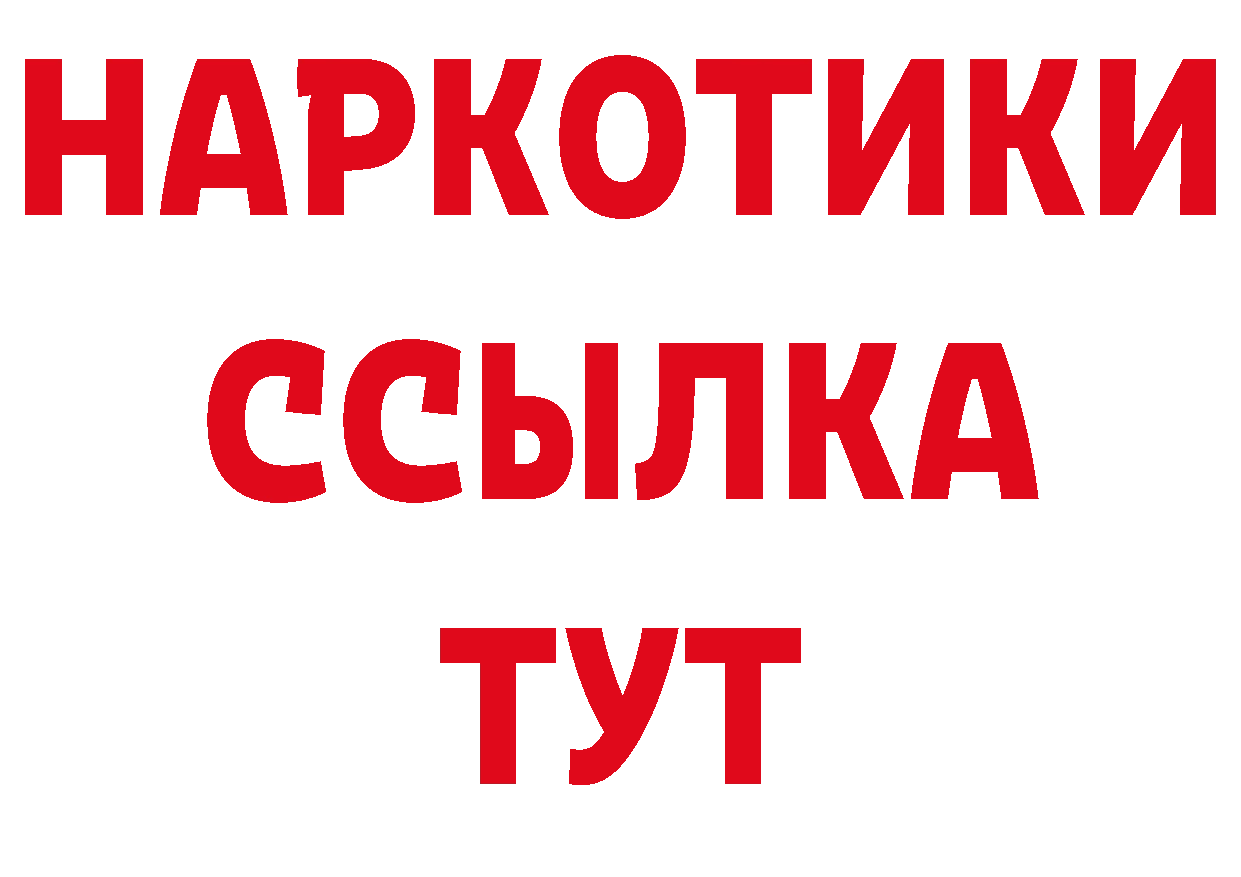 НАРКОТИКИ
ССЫЛКА
ТУТ